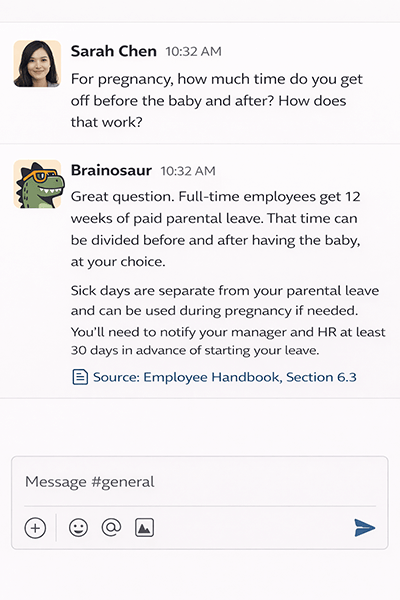 Sarah Chen 10:32 AM
For pregnancy, how much time do you get off before the baby and after? How does that work?

Brainosaur 10:32 AM
Great question. Full-time employees get 12 weeks of paid parental leave. That time can be divided before and after having the baby, at your choice.

Sick days are separate from your parental leave and can be used during pregnancy if needed. You'll need to notify your manager and HR at least 30 days in advance of starting your leave.

Source: Employee Handbook, Section 6.3

Message #general